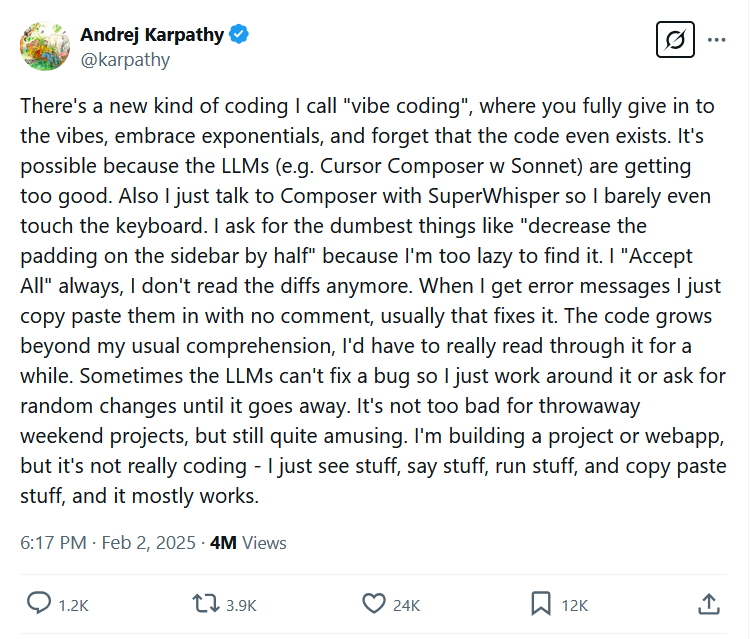 Andrej Karpathy
@karpathy

There's a new kind of coding I call "vibe coding", where you fully give in to the vibes, embrace exponentials, and forget that the code even exists. It's possible because the LLMs (e.g. Cursor Composer w Sonnet) are getting too good. Also I just talk to Composer with SuperWhisper so I barely even touch the keyboard. I ask for the dumbest things like "decrease the padding on the sidebar by half" because I'm too lazy to find it. I "Accept All" always, I don't read the diffs anymore. When I get error messages I just copy paste them in with no comment, usually that fixes it. The code grows beyond my usual comprehension, I'd have to really read through it for a while. Sometimes the LLMs can't fix a bug so I just work around it or ask for random changes until it goes away. It's not too bad for throwaway weekend projects, but still quite amusing. I'm building a project or webapp, but it's not really coding - I just see stuff, say stuff, run stuff, and copy paste stuff, and it mostly works.

6:17 PM · Feb 2, 2025 · 4M Views

1.2K 3.9K 24K 12K